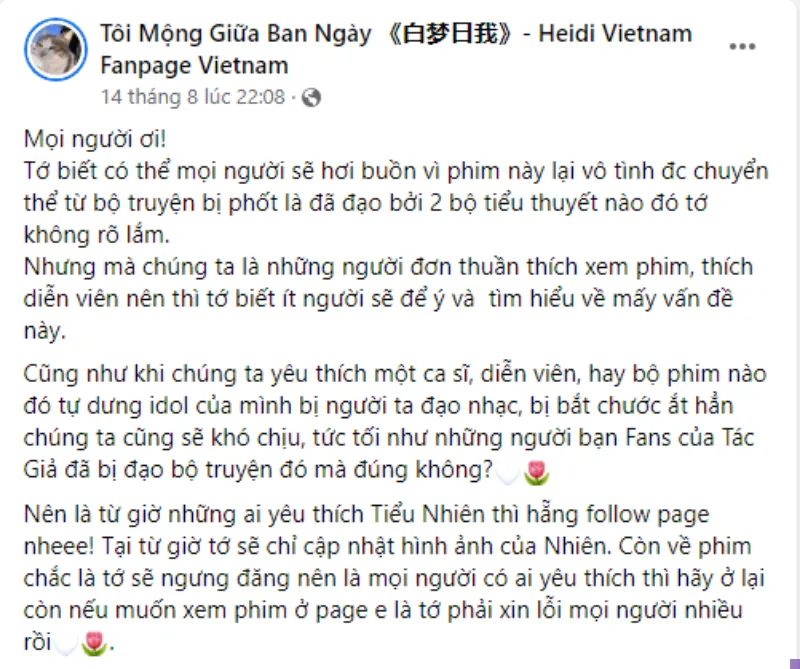 Tôi Mộng Giữa Ban Ngày 《白梦日我》- Heidi Vietnam Fanpage Vietnam
14 tháng 8 lúc 22:08 ·

Mọi người ơi!
Tớ biết có thể mọi người sẽ hơi buồn vì phim này lại vô tình đc chuyển thể từ bộ truyện bị phốt là đã đạo bởi 2 bộ tiểu thuyết nào đó tớ không rõ lắm.
Nhưng mà chúng ta là những người đơn thuần thích xem phim, thích diễn viên nên thì tớ biết ít người sẽ để ý và tìm hiểu về mấy vấn đề này.

Cũng như khi chúng ta yêu thích một ca sĩ, diễn viên, hay bộ phim nào đó tự dưng idol của mình bị người ta đạo nhạc, bị bắt chước ắt hẳn chúng ta cũng sẽ khó chịu, tức tối như những người bạn Fans của Tác Giả đã bị đạo bộ truyện đó mà đúng không?🤍🌷

Nên là từ giờ những ai yêu thích Tiểu Nhiên thì hẵng follow page nheee! Tại từ giờ tớ sẽ chỉ cập nhật hình ảnh của Nhiên. Còn về phim chắc là tớ sẽ ngưng đăng nên là mọi người có ai yêu thích thì hãy ở lại còn nếu muốn xem phim ở page e là tớ phải xin lỗi mọi người nhiều rồi🤍🌷.